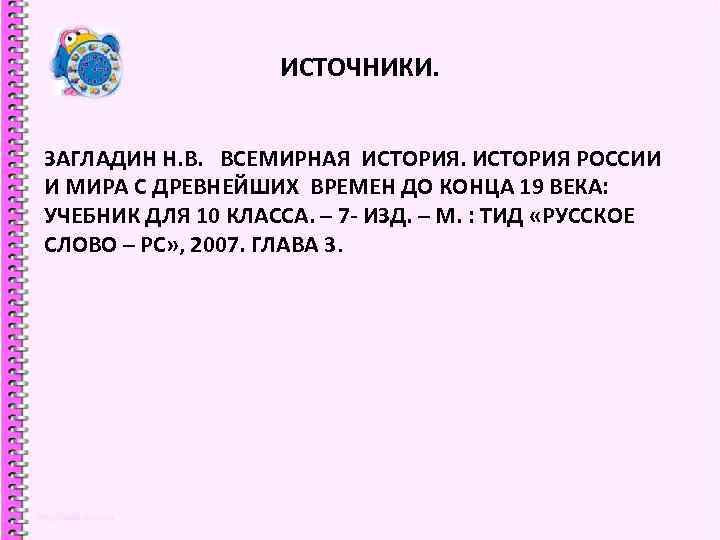 ИСТОЧНИКИ.

ЗАГЛАДИН Н.В. ВСЕМИРНАЯ ИСТОРИЯ. ИСТОРИЯ РОССИИ И МИРА С ДРЕВНЕЙШИХ ВРЕМЕН ДО КОНЦА 19 ВЕКА: УЧЕБНИК ДЛЯ 10 КЛАССА. – 7- ИЗД. – М. : ТИД «РУССКОЕ СЛОВО – РС», 2007. ГЛАВА 3.